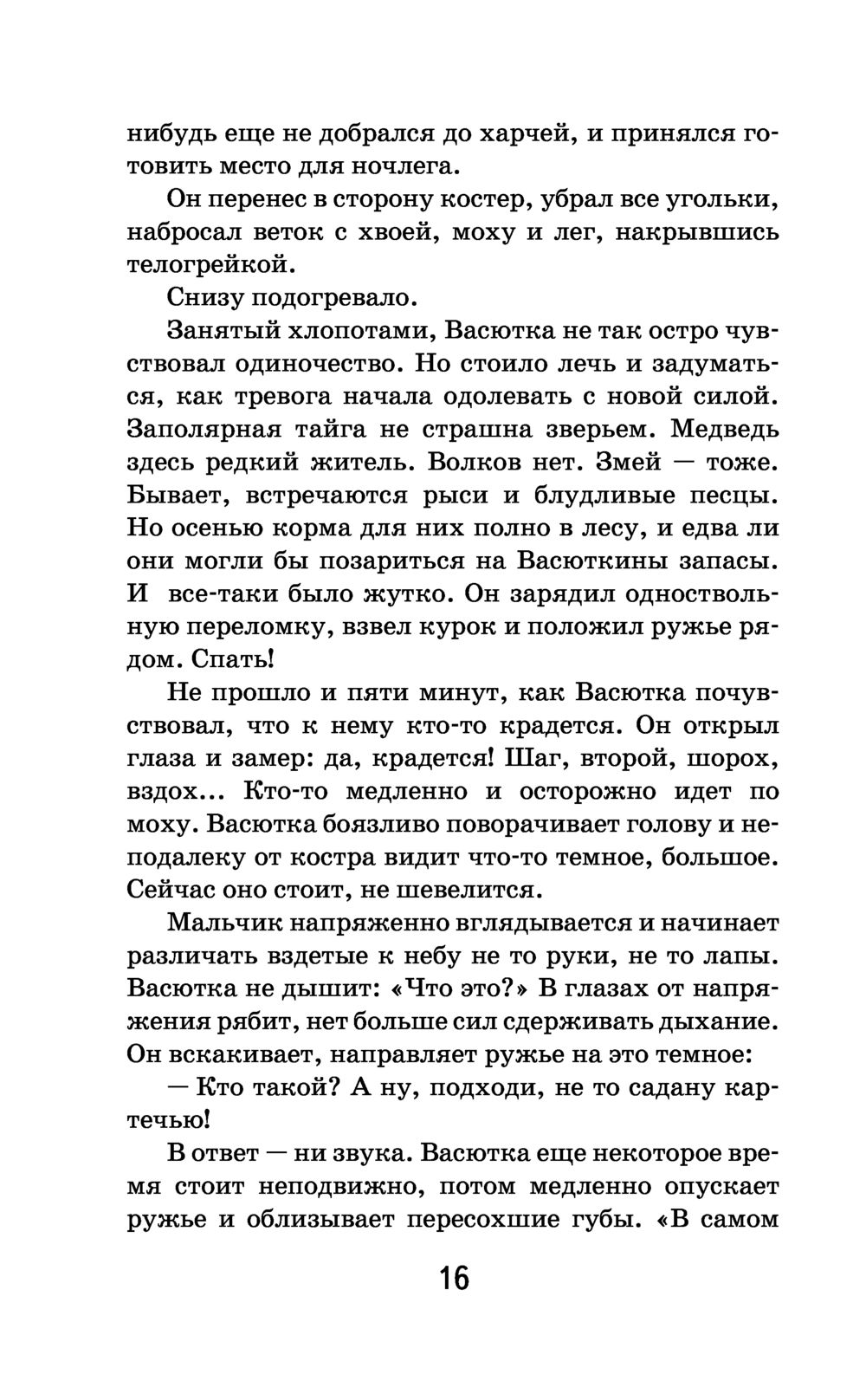 нибудь еще не добрался до харчей, и принялся готовить место для ночлега.

Он перенес в сторону костер, убрал все угольки, набросал веток с хвоей, моху и лег, накрывшись телогрейкой.

Снизу подогревало.

Занятый хлопотами, Васютка не так остро чувствовал одиночество. Но стоило лечь и задуматься, как тревога начала одолевать с новой силой. Заполярная тайга не страшна зверьем. Медведь здесь редкий житель. Волков нет. Змей — тоже. Бывает, встречаются рыси и блудливые песцы. Но осенью корма для них полно в лесу, и едва ли они могли бы позариться на Васюткины запасы. И все-таки было жутко. Он зарядил одноствольную переломку, взвел курок и положил ружье рядом. Спать!

Не прошло и пяти минут, как Васютка почувствовал, что к нему кто-то крадется. Он открыл глаза и замер: да, крадется! Шаг, второй, шорох, вздох... Кто-то медленно и осторожно идет по моху. Васютка боязливо поворачивает голову и неподалеку от костра видит что-то темное, большое. Сейчас оно стоит, не шевелится.

Мальчик напряженно вглядывается и начинает различать вздетые к небу не то руки, не то лапы. Васютка не дышит: «Что это?» В глазах от напряжения рябит, нет больше сил сдерживать дыхание. Он вскакивает, направляет ружье на это темное:

— Кто такой? А ну, подходи, не то садану картечью!

В ответ — ни звука. Васютка еще некоторое время стоит неподвижно, потом медленно опускает ружье и облизывает пересохшие губы. «В самом

16